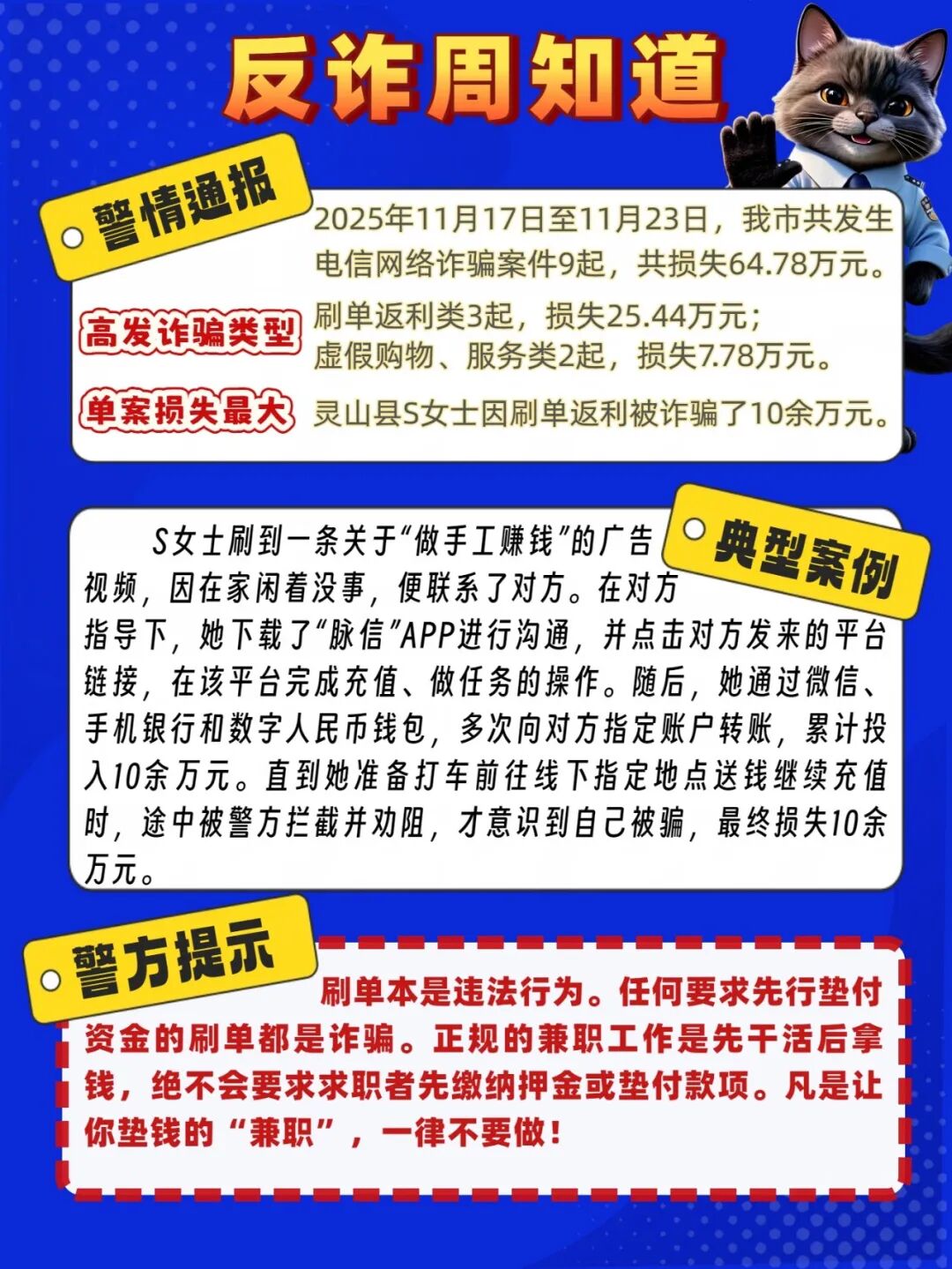 反诈周知道

警情通报

2025年11月17日至11月23日，我市共发生电信网络诈骗案件9起，共损失64.78万元。

高发诈骗类型

刷单返利类3起，损失25.44万元；
虚假购物、服务类2起，损失7.78万元。

单案损失最大

灵山县S女士因刷单返利被诈骗了10余万元。

典型案例

S女士刷到一条关于“做手工赚钱”的广告视频，因在家闲着没事，便联系了对方。在对方指导下，她下载了“脉信”APP进行沟通，并点击对方发来的平台链接，在该平台完成充值、做任务的操作。随后，她通过微信、手机银行和数字人民币钱包，多次向对方指定账户转账，累计投入10余万元。直到她准备打车前往线下指定地点送钱继续充值时，途中被警方拦截并劝阻，才意识到自己被骗，最终损失10余万元。

警方提示

刷单本是违法行为。任何要求先行垫付资金的刷单都是诈骗。正规的兼职工作是先干活后拿钱，绝不会要求求职者先缴纳押金或垫付款项。凡是让你垫钱的“兼职”，一律不要做！